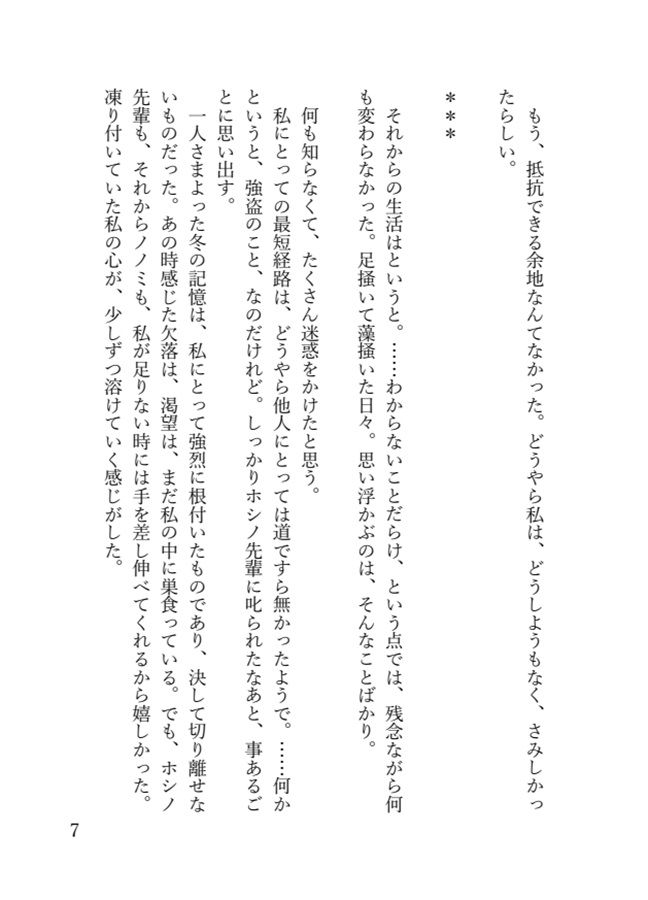 もう、抵抗できる余地なんてなかった。どうやら私は、どうしようもなく、さみしかったらしい。

＊＊＊

それからの生活はというと。……わからないことだらけ、という点では、残念ながら何も変わらなかった。足掻いて藻掻いた日々。思い浮かぶのは、そんなことばかり。

何も知らなくて、たくさん迷惑をかけたと思う。

私にとっての最短経路は、どうやら他人にとっては道ですら無かったようで。……何かというと、強盗のこと、なのだけれど。しっかりホシノ先輩に叱られたなあと、事あるごとに思い出す。

一人さまよった冬の記憶は、私にとって強烈に根付いたものであり、決して切り離せないものだった。あの時感じた欠落は、渇望は、まだ私の中に巣食っている。でも、ホシノ先輩も、それからノノミも、私が足りない時には手を差し伸べてくれるから嬉しかった。凍り付いていた私の心が、少しずつ溶けていく感じがした。

7